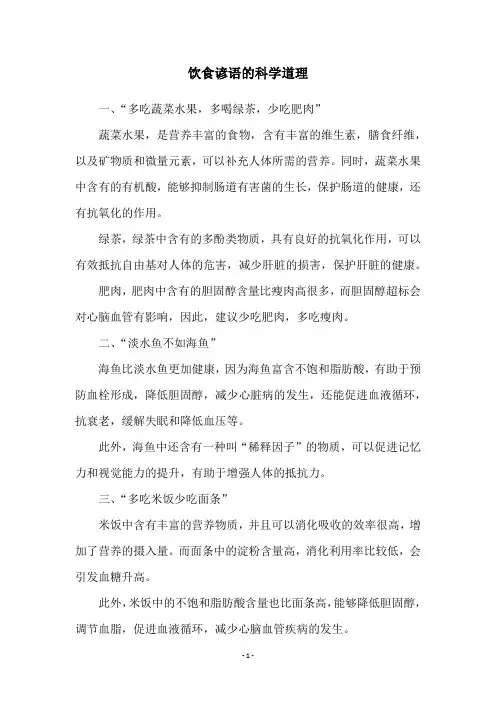 饮食谚语的科学道理

一、“多吃蔬菜水果，多喝绿茶，少吃肥肉”

蔬菜水果，是营养丰富的食物，含有丰富的维生素，膳食纤维，以及矿物质和微量元素，可以补充人体所需的营养。同时，蔬菜水果中含有的有机酸，能够抑制肠道有害菌的生长，保护肠道的健康，还有抗氧化的作用。

绿茶，绿茶中含有的多酚类物质，具有良好的抗氧化作用，可以有效抵抗自由基对人体的危害，减少肝脏的损害，保护肝脏的健康。

肥肉，肥肉中含有的胆固醇含量比瘦肉高很多，而胆固醇超标会对心脑血管有影响，因此，建议少吃肥肉，多吃瘦肉。

二、“淡水鱼不如海鱼”

海鱼比淡水鱼更加健康，因为海鱼富含不饱和脂肪酸，有助于预防血栓形成，降低胆固醇，减少心脏病的发生，还能促进血液循环，抗衰老，缓解失眠和降低血压等。

此外，海鱼中还含有一种叫“稀释因子”的物质，可以促进记忆力和视觉能力的提升，有助于增强人体的抵抗力。

三、“多吃米饭少吃面条”

米饭中含有丰富的营养物质，并且可以消化吸收的效率很高，增加了营养的摄入量。而面条中的淀粉含量高，消化利用率比较低，会引发血糖升高。

此外，米饭中的不饱和脂肪酸含量也比面条高，能够降低胆固醇，调节血脂，促进血液循环，减少心脑血管疾病的发生。

- 1 -